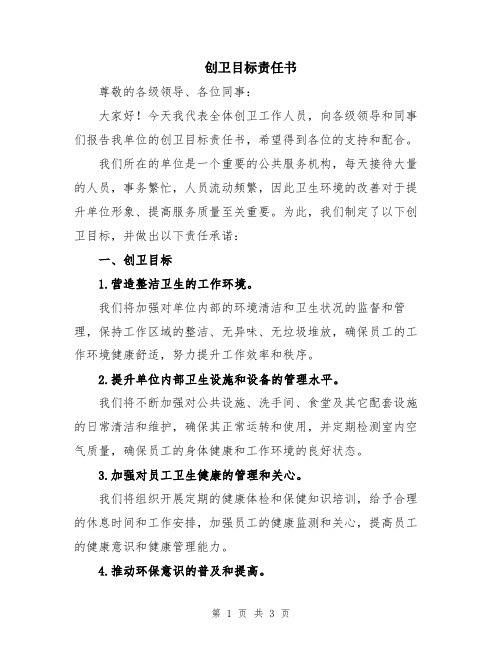 创卫目标责任书

尊敬的各级领导、各位同事：

大家好！今天我代表全体创卫工作人员，向各级领导和同事们报告我单位的创卫目标责任书，希望得到各位的支持和配合。

我们所在的单位是一个重要的公共服务机构，每天接待大量的人员，事务繁忙，人员流动频繁，因此卫生环境的改善对于提升单位形象、提高服务质量至关重要。为此，我们制定了以下创卫目标，并做出以下责任承诺：

一、创卫目标

1.营造整洁卫生的工作环境。

我们将加强对单位内部的环境清洁和卫生状况的监督和管理，保持工作区域的整洁、无异味、无垃圾堆放，确保员工的工作环境健康舒适，努力提升工作效率和秩序。

2.提升单位内部卫生设施和设备的管理水平。

我们将不断加强对公共设施、洗手间、食堂及其它配套设施的日常清洁和维护，确保其正常运转和使用，并定期检测室内空气质量，确保员工的身体健康和工作环境的良好状态。

3.加强对员工卫生健康的管理和关心。

我们将组织开展定期的健康体检和保健知识培训，给予合理的休息时间和工作安排，加强员工的健康监测和关心，提高员工的健康意识和健康管理能力。

4.推动环保意识的普及和提高。

第 1 页 共 3 页